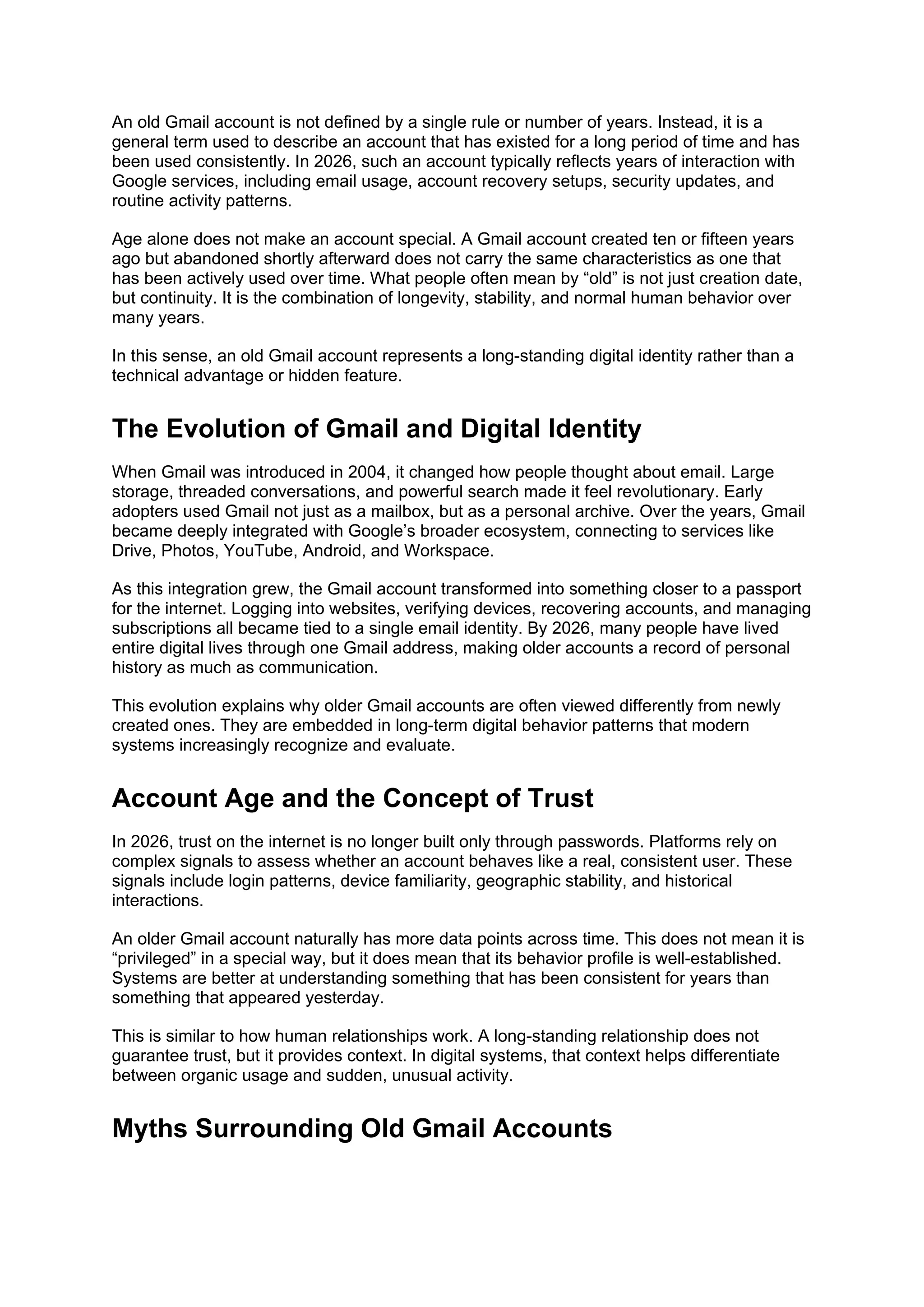 An old Gmail account is not defined by a single rule or number of years. Instead, it is a general term used to describe an account that has existed for a long period of time and has been used consistently. In 2026, such an account typically reflects years of interaction with Google services, including email usage, account recovery setups, security updates, and routine activity patterns.

Age alone does not make an account special. A Gmail account created ten or fifteen years ago but abandoned shortly afterward does not carry the same characteristics as one that has been actively used over time. What people often mean by “old” is not just creation date, but continuity. It is the combination of longevity, stability, and normal human behavior over many years.

In this sense, an old Gmail account represents a long-standing digital identity rather than a technical advantage or hidden feature.

The Evolution of Gmail and Digital Identity

When Gmail was introduced in 2004, it changed how people thought about email. Large storage, threaded conversations, and powerful search made it feel revolutionary. Early adopters used Gmail not just as a mailbox, but as a personal archive. Over the years, Gmail became deeply integrated with Google’s broader ecosystem, connecting to services like Drive, Photos, YouTube, Android, and Workspace.

As this integration grew, the Gmail account transformed into something closer to a passport for the internet. Logging into websites, verifying devices, recovering accounts, and managing subscriptions all became tied to a single email identity. By 2026, many people have lived entire digital lives through one Gmail address, making older accounts a record of personal history as much as communication.

This evolution explains why older Gmail accounts are often viewed differently from newly created ones. They are embedded in long-term digital behavior patterns that modern systems increasingly recognize and evaluate.

Account Age and the Concept of Trust

In 2026, trust on the internet is no longer built only through passwords. Platforms rely on complex signals to assess whether an account behaves like a real, consistent user. These signals include login patterns, device familiarity, geographic stability, and historical interactions.

An older Gmail account naturally has more data points across time. This does not mean it is “privileged” in a special way, but it does mean that its behavior profile is well-established. Systems are better at understanding something that has been consistent for years than something that appeared yesterday.

This is similar to how human relationships work. A long-standing relationship does not guarantee trust, but it provides context. In digital systems, that context helps differentiate between organic usage and sudden, unusual activity.

Myths Surrounding Old Gmail Accounts